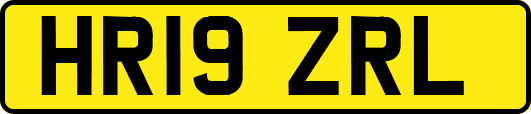 HR19 ZRL